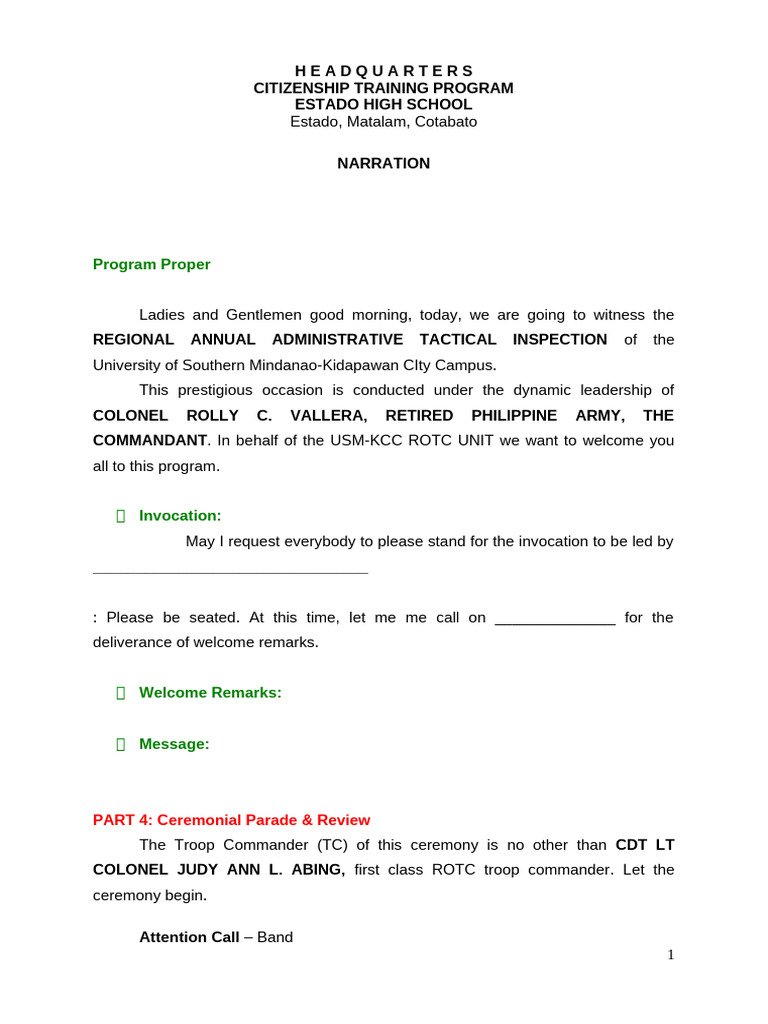 H E A D Q U A R T E R S
CITIZENSHIP TRAINING PROGRAM
ESTADO HIGH SCHOOL
Estado, Matalam, Cotabato

NARRATION

Program Proper

Ladies and Gentlemen good morning, today, we are going to witness the REGIONAL ANNUAL ADMINISTRATIVE TACTICAL INSPECTION of the University of Southern Mindanao-Kidapawan CIty Campus.

This prestigious occasion is conducted under the dynamic leadership of COLONEL ROLLY C. VALLERA, RETIRED PHILIPPINE ARMY, THE COMMANDANT. In behalf of the USM-KCC ROTC UNIT we want to welcome you all to this program.

Invocation:

May I request everybody to please stand for the invocation to be led by ________________________________

: Please be seated. At this time, let me me call on ______________ for the deliverance of welcome remarks.

Welcome Remarks:

Message:

PART 4: Ceremonial Parade & Review

The Troop Commander (TC) of this ceremony is no other than CDT LT COLONEL JUDY ANN L. ABING, first class ROTC troop commander. Let the ceremony begin.

Attention Call – Band

1